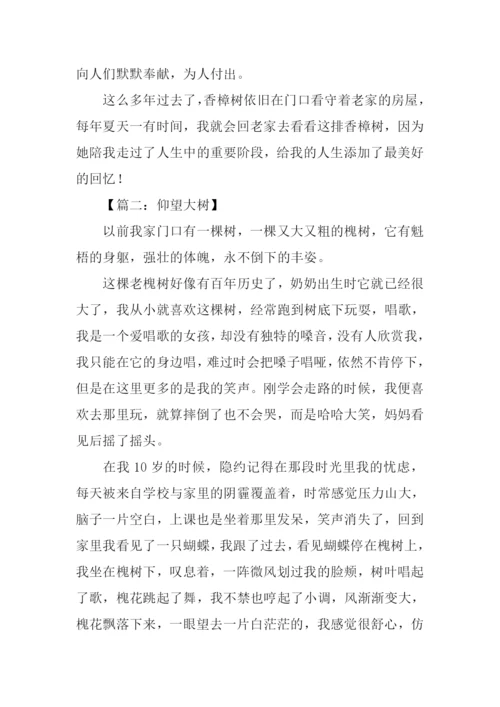 向人们默默奉献，为人付出。

这么多年过去了，香樟树依旧在门口看守着老家的房屋，每年夏天一有时间，我就会回老家去看看这排香樟树，因为她陪我走过了人生中的重要阶段，给我的人生添加了最美好的回忆！

【篇二：仰望大树】

以前我家门口有一棵树，一棵又大又粗的槐树，它有魁梧的身躯，强壮的体魄，永不倒下的丰姿。

这棵老槐树好像有百年历史了，奶奶出生时它就已经很大了，我从小就喜欢这棵树，经常跑到树底下玩耍，唱歌，我是一个爱唱歌的女孩，却没有独特的嗓音，没有人欣赏我，我只能在它的身边唱，难过时会把嗓子唱哑，依然不肯停下，但是在这里更多的是我的笑声。刚学会走路的时候，我便喜欢去那里玩，就算摔倒了也不会哭，而是哈哈大笑，妈妈看见后摇了摇头。

在我 10 岁的时候，隐约记得在那段时光里我的忧虑，每天被来自学校与家里的阴霾覆盖着，时常感觉压力山大，脑子一片空白，上课也是坐着那里发呆，笑声消失了，回到家里我看见了一只蝴蝶，我跟了过去，看见蝴蝶停在槐树上，我坐在槐树下，叹息着，一阵微风划过我的脸颊，树叶唱起了歌，槐花跳起了舞，我不禁也哼起了小调，风渐渐变大，槐花飘落下来，一眼望去一片白茫茫的，我感觉很舒心，仿